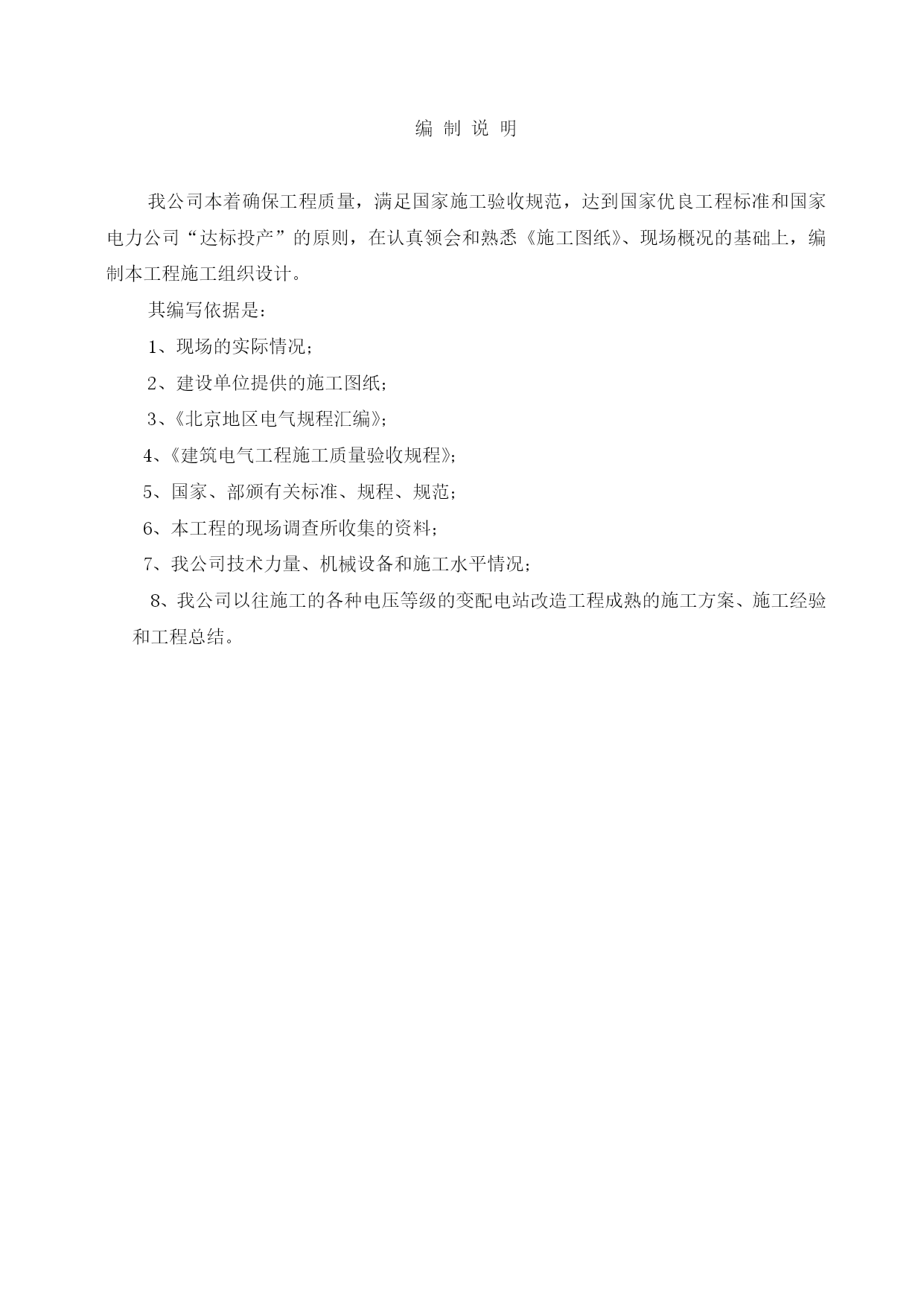 编 制 说 明

我公司本着确保工程质量，满足国家施工验收规范，达到国家优良工程标准和国家电力公司“达标投产”的原则，在认真领会和熟悉《施工图纸》、现场概况的基础上，编制本工程施工组织设计。

其编写依据是：

1、现场的实际情况；

2、建设单位提供的施工图纸；

3、《北京地区电气规程汇编》；

4、《建筑电气工程施工质量验收规程》；

5、国家、部颁有关标准、规程、规范；

6、本工程的现场调查所收集的资料；

7、我公司技术力量、机械设备和施工水平情况；

8、我公司以往施工的各种电压等级的变配电站改造工程成熟的施工方案、施工经验和工程总结。